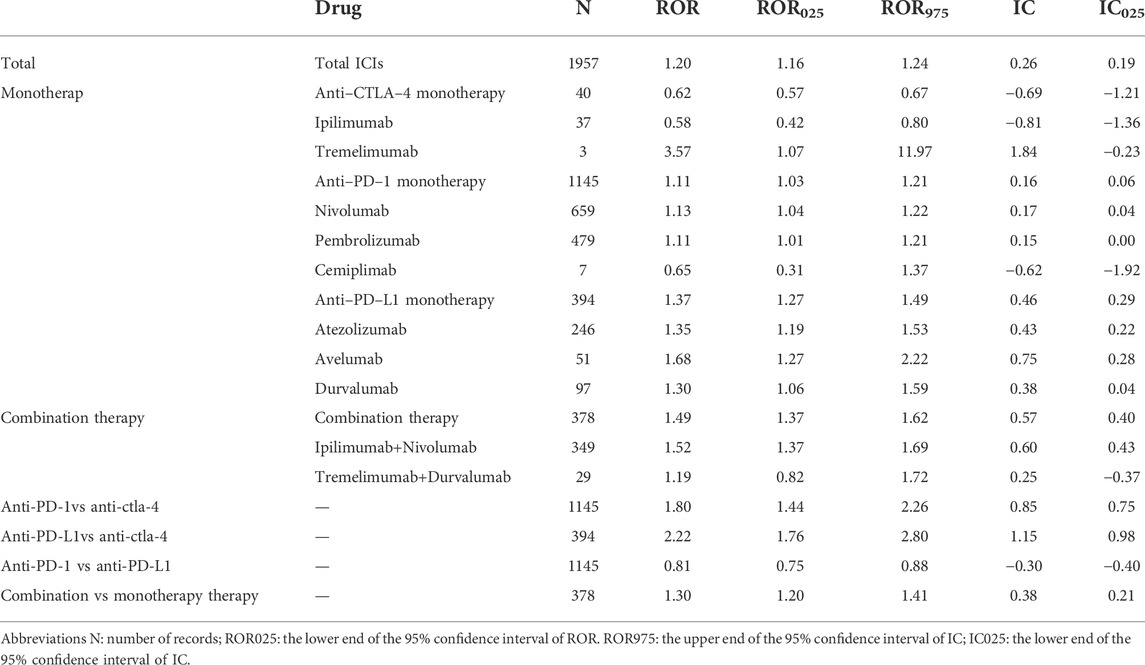 | | Drug | N | ROR | $ROR_{025}$ | $ROR_{975}$ | IC | $IC_{025}$ |
|---|---|---|---|---|---|---|---|
| Total | Total ICIs | 1957 | 1.20 | 1.16 | 1.24 | 0.26 | 0.19 |
| Monotherap | Anti–CTLA–4 monotherapy | 40 | 0.62 | 0.57 | 0.67 | −0.69 | −1.21 |
| | Ipilimumab | 37 | 0.58 | 0.42 | 0.80 | −0.81 | −1.36 |
| | Tremelimumab | 3 | 3.57 | 1.07 | 11.97 | 1.84 | −0.23 |
| | Anti–PD–1 monotherapy | 1145 | 1.11 | 1.03 | 1.21 | 0.16 | 0.06 |
| | Nivolumab | 659 | 1.13 | 1.04 | 1.22 | 0.17 | 0.04 |
| | Pembrolizumab | 479 | 1.11 | 1.01 | 1.21 | 0.15 | 0.00 |
| | Cemiplimab | 7 | 0.65 | 0.31 | 1.37 | −0.62 | −1.92 |
| | Anti–PD–L1 monotherapy | 394 | 1.37 | 1.27 | 1.49 | 0.46 | 0.29 |
| | Atezolizumab | 246 | 1.35 | 1.19 | 1.53 | 0.43 | 0.22 |
| | Avelumab | 51 | 1.68 | 1.27 | 2.22 | 0.75 | 0.28 |
| | Durvalumab | 97 | 1.30 | 1.06 | 1.59 | 0.38 | 0.04 |
| Combination therapy | Combination therapy | 378 | 1.49 | 1.37 | 1.62 | 0.57 | 0.40 |
| | Ipilimumab+Nivolumab | 349 | 1.52 | 1.37 | 1.69 | 0.60 | 0.43 |
| | Tremelimumab+Durvalumab | 29 | 1.19 | 0.82 | 1.72 | 0.25 | −0.37 |
| Anti-PD-1vs anti-ctla-4 | — | 1145 | 1.80 | 1.44 | 2.26 | 0.85 | 0.75 |
| Anti-PD-L1vs anti-ctla-4 | — | 394 | 2.22 | 1.76 | 2.80 | 1.15 | 0.98 |
| Anti-PD-1 vs anti-PD-L1 | — | 1145 | 0.81 | 0.75 | 0.88 | −0.30 | −0.40 |
| Combination vs monotherapy therapy | — | 378 | 1.30 | 1.20 | 1.41 | 0.38 | 0.21 |

Abbreviations N: number of records; ROR025: the lower end of the 95% confidence interval of ROR. ROR975: the upper end of the 95% confidence interval of IC; IC025: the lower end of the 95% confidence interval of IC.